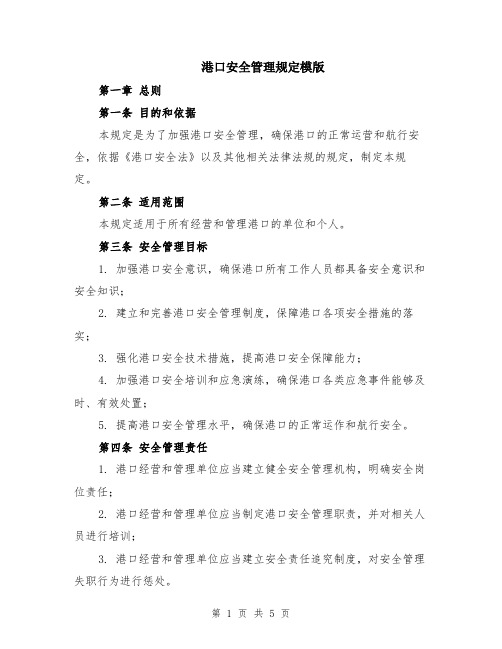 港口安全管理规定模版

第一章 总则

第一条 目的和依据

本规定是为了加强港口安全管理，确保港口的正常运营和航行安全，依据《港口安全法》以及其他相关法律法规的规定，制定本规定。

第二条 适用范围

本规定适用于所有经营和管理港口的单位和个人。

第三条 安全管理目标

1. 加强港口安全意识，确保港口所有工作人员都具备安全意识和安全知识；

2. 建立和完善港口安全管理制度，保障港口各项安全措施的落实；

3. 强化港口安全技术措施，提高港口安全保障能力；

4. 加强港口安全培训和应急演练，确保港口各类应急事件能够及时、有效处置；

5. 提高港口安全管理水平，确保港口的正常运作和航行安全。

第四条 安全管理责任

1. 港口经营和管理单位应当建立健全安全管理机构，明确安全岗位责任；

2. 港口经营和管理单位应当制定港口安全管理职责，并对相关人员进行培训；

3. 港口经营和管理单位应当建立安全责任追究制度，对安全管理失职行为进行惩处。

第 1 页 共 5 页